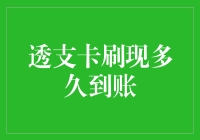 透支卡刷现多久到账